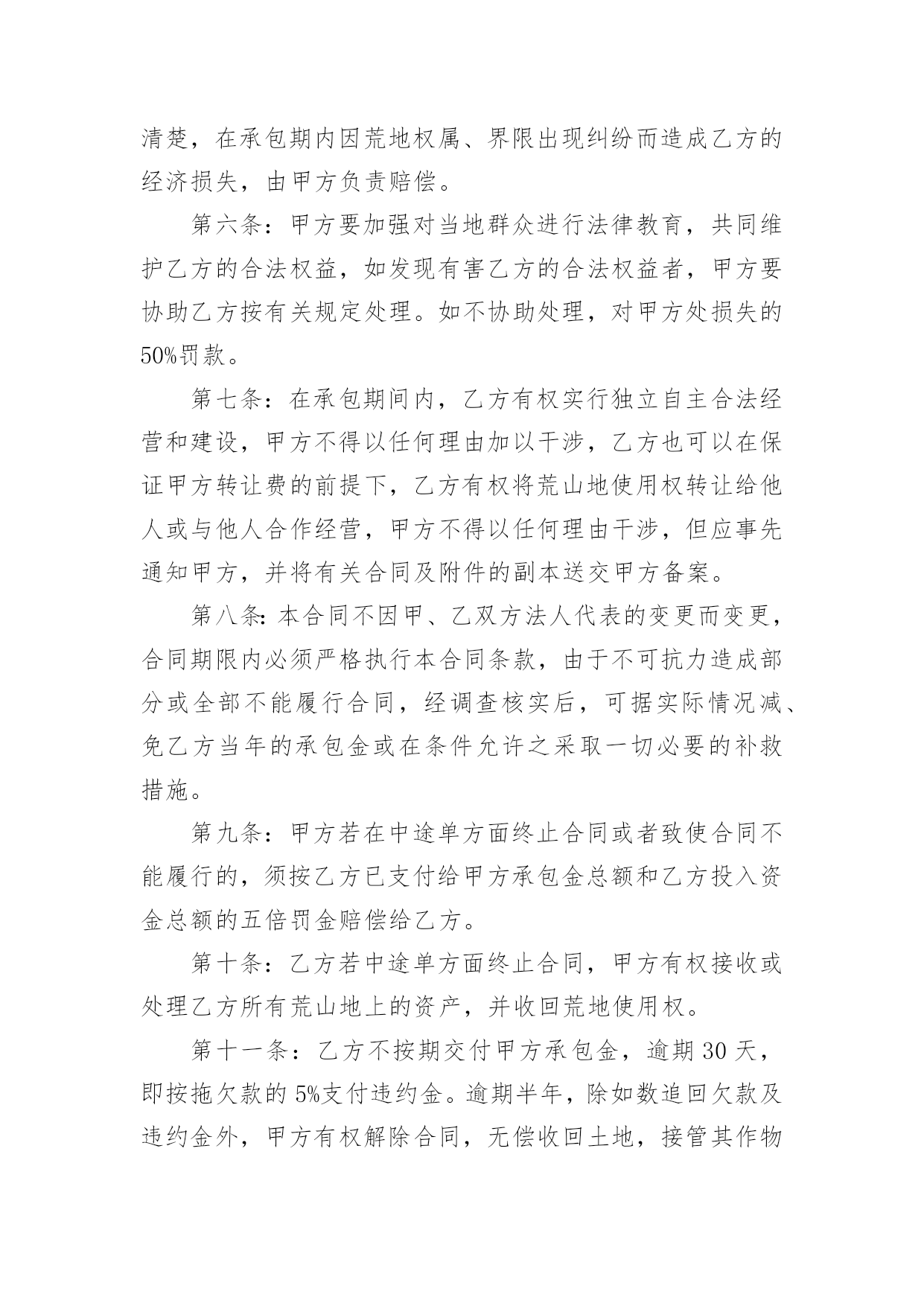 清楚，在承包期内因荒地权属、界限出现纠纷而造成乙方的经济损失，由甲方负责赔偿。

第六条：甲方要加强对当地群众进行法律教育，共同维护乙方的合法权益，如发现有害乙方的合法权益者，甲方要协助乙方按有关规定处理。如不协助处理，对甲方处损失的50%罚款。

第七条：在承包期间内，乙方有权实行独立自主合法经营和建设，甲方不得以任何理由加以干涉，乙方也可以在保证甲方转让费的前提下，乙方有权将荒山地使用权转让给他人或与他人合作经营，甲方不得以任何理由干涉，但应事先通知甲方，并将有关合同及附件的副本送交甲方备案。

第八条：本合同不因甲、乙双方法人代表的变更而变更，合同期限内必须严格执行本合同条款，由于不可抗力造成部分或全部不能履行合同，经调查核实后，可据实际情况减、免乙方当年的承包金或在条件允许之采取一切必要的补救措施。

第九条：甲方若在中途单方面终止合同或者致使合同不能履行的，须按乙方已支付给甲方承包金总额和乙方投入资金总额的五倍罚金赔偿给乙方。

第十条：乙方若中途单方面终止合同，甲方有权接收或处理乙方所有荒山地上的资产，并收回荒地使用权。

第十一条：乙方不按期交付甲方承包金，逾期30天，即按拖欠款的5%支付违约金。逾期半年，除如数追回欠款及违约金外，甲方有权解除合同，无偿收回土地，接管其作物